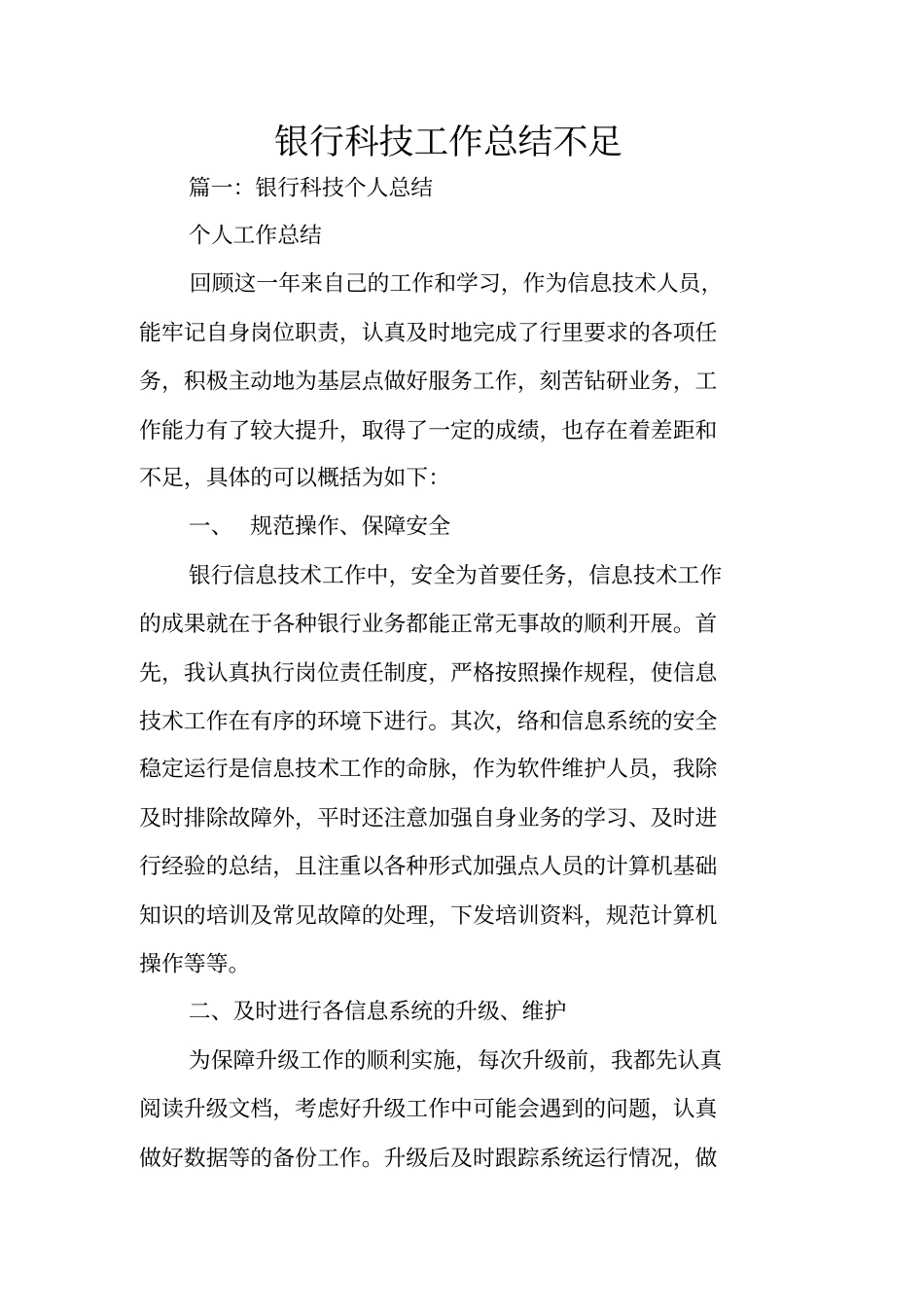 银行科技工作总结不足

篇一：银行科技个人总结

个人工作总结

回顾这一年来自己的工作和学习，作为信息技术人员，能牢记自身岗位职责，认真及时地完成了行里要求的各项任务，积极主动地为基层点做好服务工作，刻苦钻研业务，工作能力有了较大提升，取得了一定的成绩，也存在着差距和不足，具体的可以概括为如下：

一、 规范操作、保障安全

银行信息技术工作中，安全为首要任务，信息技术工作的成果就在于各种银行业务都能正常无事故的顺利开展。首先，我认真执行岗位责任制度，严格按照操作规程，使信息技术工作在有序的环境下进行。其次，络和信息系统的安全稳定运行是信息技术工作的命脉，作为软件维护人员，我除及时排除故障外，平时还注意加强自身业务的学习、及时进行经验的总结，且注重以各种形式加强点人员的计算机基础知识的培训及常见故障的处理，下发培训资料，规范计算机操作等等。

二、及时进行各信息系统的升级、维护

为保障升级工作的顺利实施，每次升级前，我都先认真阅读升级文档，考虑好升级工作中可能会遇到的问题，认真做好数据等的备份工作。升级后及时跟踪系统运行情况，做